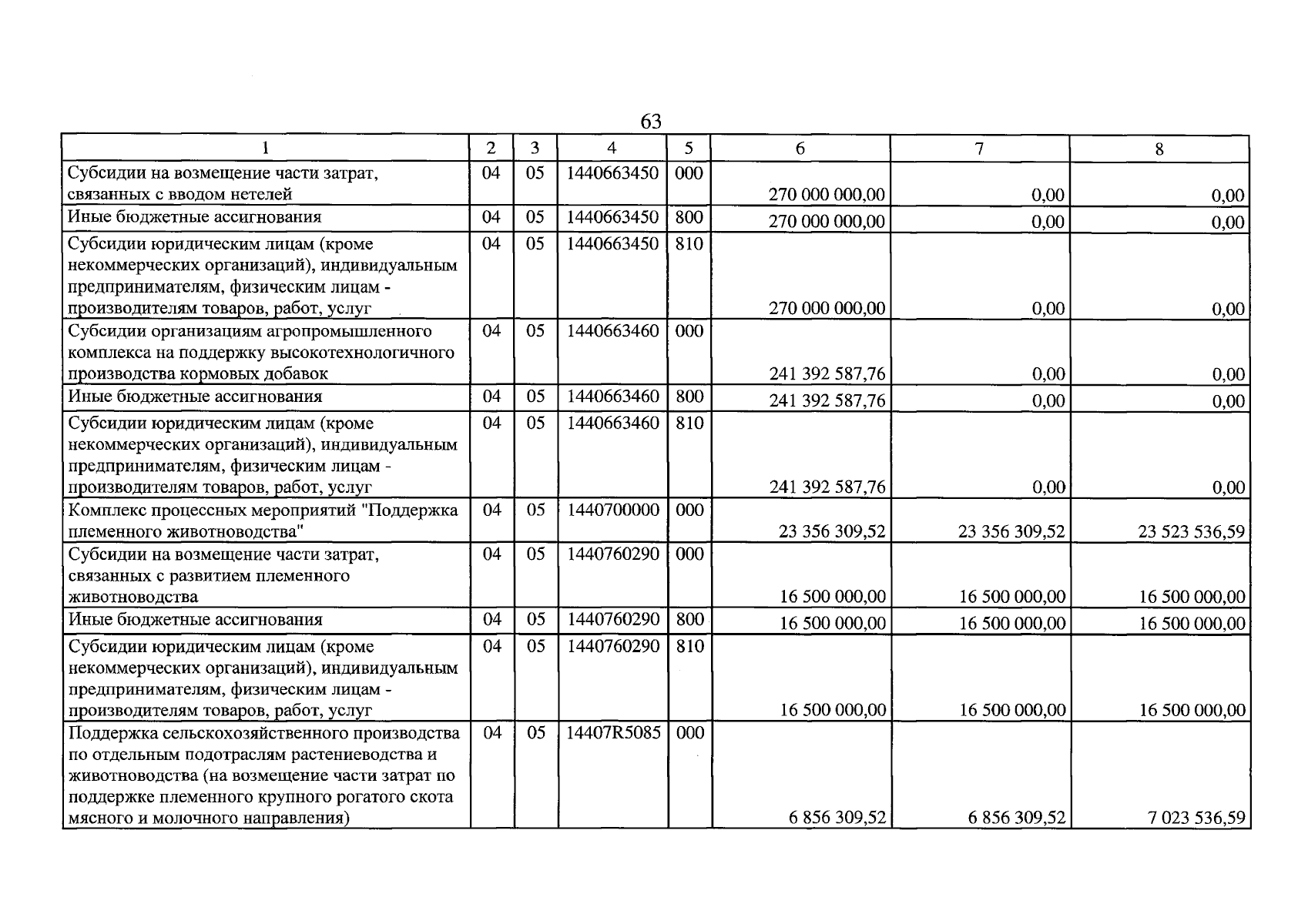 63

| 1 | 2 | 3 | 4 | 5 | 6 | 7 | 8 |
|---|---|---|---|---|---|---|---|
| Субсидии на возмещение части затрат, связанных с вводом нетелей | 04 | 05 | 1440663450 | 000 | 270 000 000,00 | 0,00 | 0,00 |
| Иные бюджетные ассигнования | 04 | 05 | 1440663450 | 800 | 270 000 000,00 | 0,00 | 0,00 |
| Субсидии юридическим лицам (кроме некоммерческих организаций), индивидуальным предпринимателям, физическим лицам - производителям товаров, работ, услуг | 04 | 05 | 1440663450 | 810 | 270 000 000,00 | 0,00 | 0,00 |
| Субсидии организациям агропромышленного комплекса на поддержку высокотехнологичного производства кормовых добавок | 04 | 05 | 1440663460 | 000 | 241 392 587,76 | 0,00 | 0,00 |
| Иные бюджетные ассигнования | 04 | 05 | 1440663460 | 800 | 241 392 587,76 | 0,00 | 0,00 |
| Субсидии юридическим лицам (кроме некоммерческих организаций), индивидуальным предпринимателям, физическим лицам - производителям товаров, работ, услуг | 04 | 05 | 1440663460 | 810 | 241 392 587,76 | 0,00 | 0,00 |
| Комплекс процессных мероприятий "Поддержка племенного животноводства" | 04 | 05 | 1440700000 | 000 | 23 356 309,52 | 23 356 309,52 | 23 523 536,59 |
| Субсидии на возмещение части затрат, связанных с развитием племенного животноводства | 04 | 05 | 1440760290 | 000 | 16 500 000,00 | 16 500 000,00 | 16 500 000,00 |
| Иные бюджетные ассигнования | 04 | 05 | 1440760290 | 800 | 16 500 000,00 | 16 500 000,00 | 16 500 000,00 |
| Субсидии юридическим лицам (кроме некоммерческих организаций), индивидуальным предпринимателям, физическим лицам - производителям товаров, работ, услуг | 04 | 05 | 1440760290 | 810 | 16 500 000,00 | 16 500 000,00 | 16 500 000,00 |
| Поддержка сельскохозяйственного производства по отдельным подотраслям растениеводства и животноводства (на возмещение части затрат по поддержке племенного крупного рогатого скота мясного и молочного направления) | 04 | 05 | 14407R5085 | 000 | 6 856 309,52 | 6 856 309,52 | 7 023 536,59 |